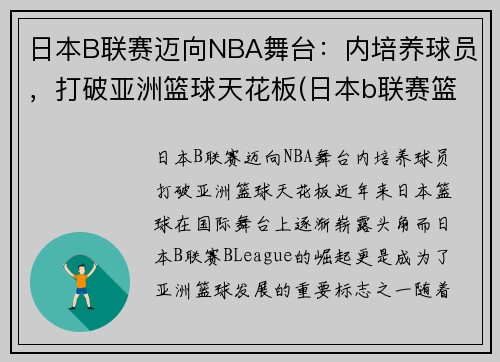 日本B联赛迈向NBA舞台：内培养球员，打破亚洲篮球天花板(日本b联赛篮

日本B联赛迈向NBA舞台内培养球员打破亚洲篮球天花板近年来日本篮球在国际舞台上逐渐崭露头角而日本B联赛BLeague的崛起更是成为了亚洲篮球发展的重要标志之一随着